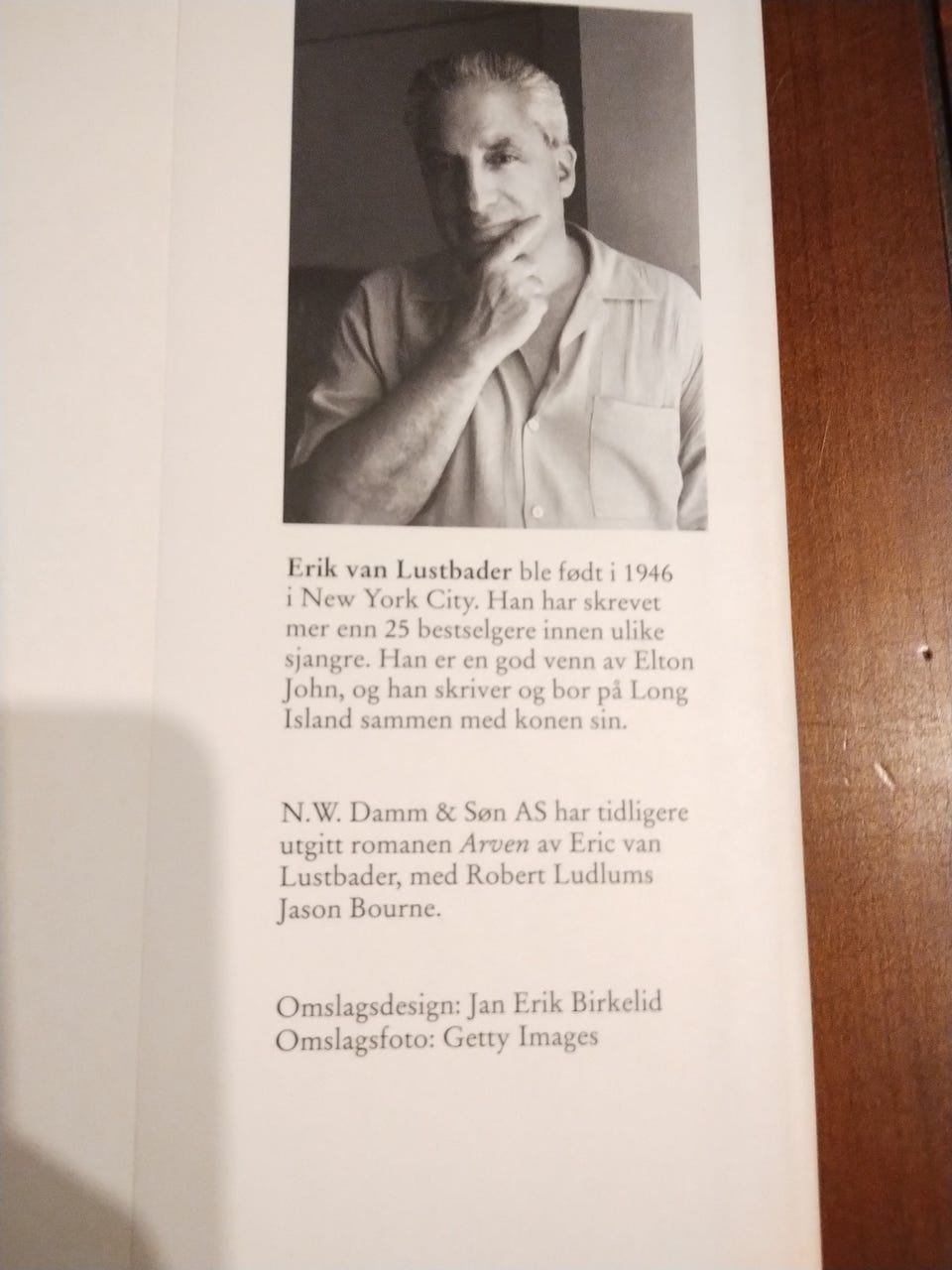 Erik van Lustbader ble født i 1946 i New York City. Han har skrevet mer enn 25 bestselgere innen ulike sjangre. Han er en god venn av Elton John, og han skriver og bor på Long Island sammen med konen sin.

N.W. Damm & Søn AS har tidligere utgitt romanen Arven av Eric van Lustbader, med Robert Ludlums Jason Bourne.

Omslagsdesign: Jan Erik Birkelid
Omslagsfoto: Getty Images